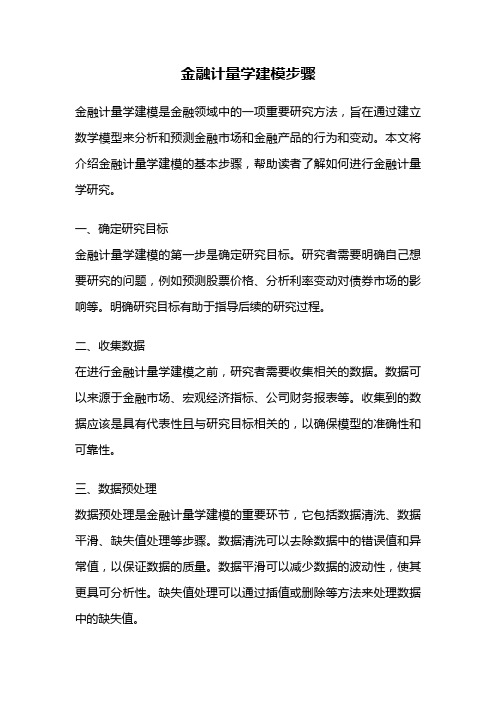 金融计量学建模步骤

金融计量学建模是金融领域中的一项重要研究方法，旨在通过建立数学模型来分析和预测金融市场和金融产品的行为和变动。本文将介绍金融计量学建模的基本步骤，帮助读者了解如何进行金融计量学研究。

一、确定研究目标
金融计量学建模的第一步是确定研究目标。研究者需要明确自己想要研究的问题，例如预测股票价格、分析利率变动对债券市场的影响等。明确研究目标有助于指导后续的研究过程。

二、收集数据
在进行金融计量学建模之前，研究者需要收集相关的数据。数据可以来源于金融市场、宏观经济指标、公司财务报表等。收集到的数据应该是具有代表性且与研究目标相关的，以确保模型的准确性和可靠性。

三、数据预处理
数据预处理是金融计量学建模的重要环节，它包括数据清洗、数据平滑、缺失值处理等步骤。数据清洗可以去除数据中的错误值和异常值，以保证数据的质量。数据平滑可以减少数据的波动性，使其更具可分析性。缺失值处理可以通过插值或删除等方法来处理数据中的缺失值。